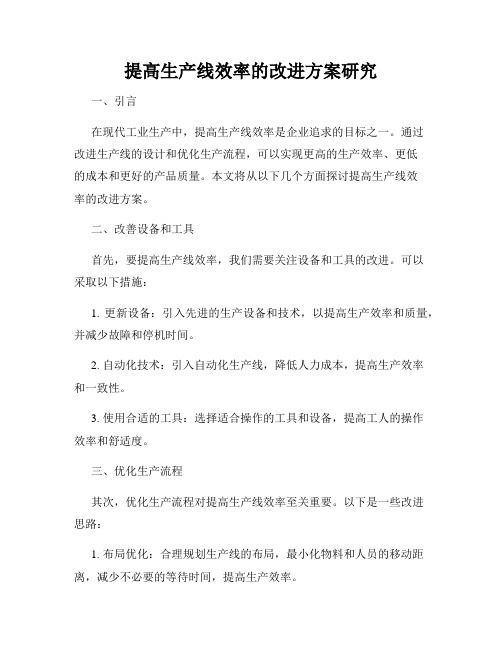 提高生产线效率的改进方案研究

一、引言

在现代工业生产中，提高生产线效率是企业追求的目标之一。通过改进生产线的设计和优化生产流程，可以实现更高的生产效率、更低的成本和更好的产品质量。本文将从以下几个方面探讨提高生产线效率的改进方案。

二、改善设备和工具

首先，要提高生产线效率，我们需要关注设备和工具的改进。可以采取以下措施：

1. 更新设备：引入先进的生产设备和技术，以提高生产效率和质量，并减少故障和停机时间。

2. 自动化技术：引入自动化生产线，降低人力成本，提高生产效率和一致性。

3. 使用合适的工具：选择适合操作的工具和设备，提高工人的操作效率和舒适度。

三、优化生产流程

其次，优化生产流程对提高生产线效率至关重要。以下是一些改进思路：

1. 布局优化：合理规划生产线的布局，最小化物料和人员的移动距离，减少不必要的等待时间，提高生产效率。